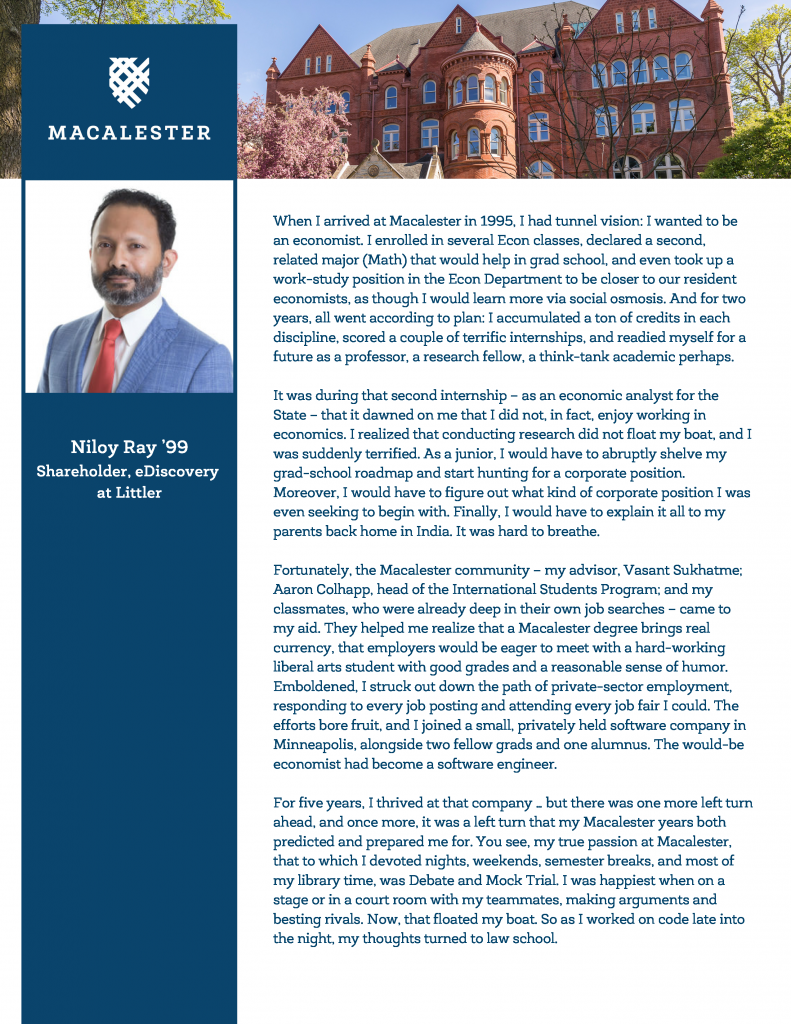 MACALESTER

Niloy Ray '99
Shareholder, eDiscovery at Littler

When I arrived at Macalester in 1995, I had tunnel vision: I wanted to be an economist. I enrolled in several Econ classes, declared a second, related major (Math) that would help in grad school, and even took up a work-study position in the Econ Department to be closer to our resident economists, as though I would learn more via social osmosis. And for two years, all went according to plan: I accumulated a ton of credits in each discipline, scored a couple of terrific internships, and readied myself for a future as a professor, a research fellow, a think-tank academic perhaps.

It was during that second internship – as an economic analyst for the State – that it dawned on me that I did not, in fact, enjoy working in economics. I realized that conducting research did not float my boat, and I was suddenly terrified. As a junior, I would have to abruptly shelve my grad-school roadmap and start hunting for a corporate position. Moreover, I would have to figure out what kind of corporate position I was even seeking to begin with. Finally, I would have to explain it all to my parents back home in India. It was hard to breathe.

Fortunately, the Macalester community – my advisor, Vasant Sukhatme; Aaron Colhapp, head of the International Students Program; and my classmates, who were already deep in their own job searches – came to my aid. They helped me realize that a Macalester degree brings real currency, that employers would be eager to meet with a hard-working liberal arts student with good grades and a reasonable sense of humor. Emboldened, I struck out down the path of private-sector employment, responding to every job posting and attending every job fair I could. The efforts bore fruit, and I joined a small, privately held software company in Minneapolis, alongside two fellow grads and one alumnus. The would-be economist had become a software engineer.

For five years, I thrived at that company … but there was one more left turn ahead, and once more, it was a left turn that my Macalester years both predicted and prepared me for. You see, my true passion at Macalester, that to which I devoted nights, weekends, semester breaks, and most of my library time, was Debate and Mock Trial. I was happiest when on a stage or in a court room with my teammates, making arguments and besting rivals. Now, that floated my boat. So as I worked on code late into the night, my thoughts turned to law school.